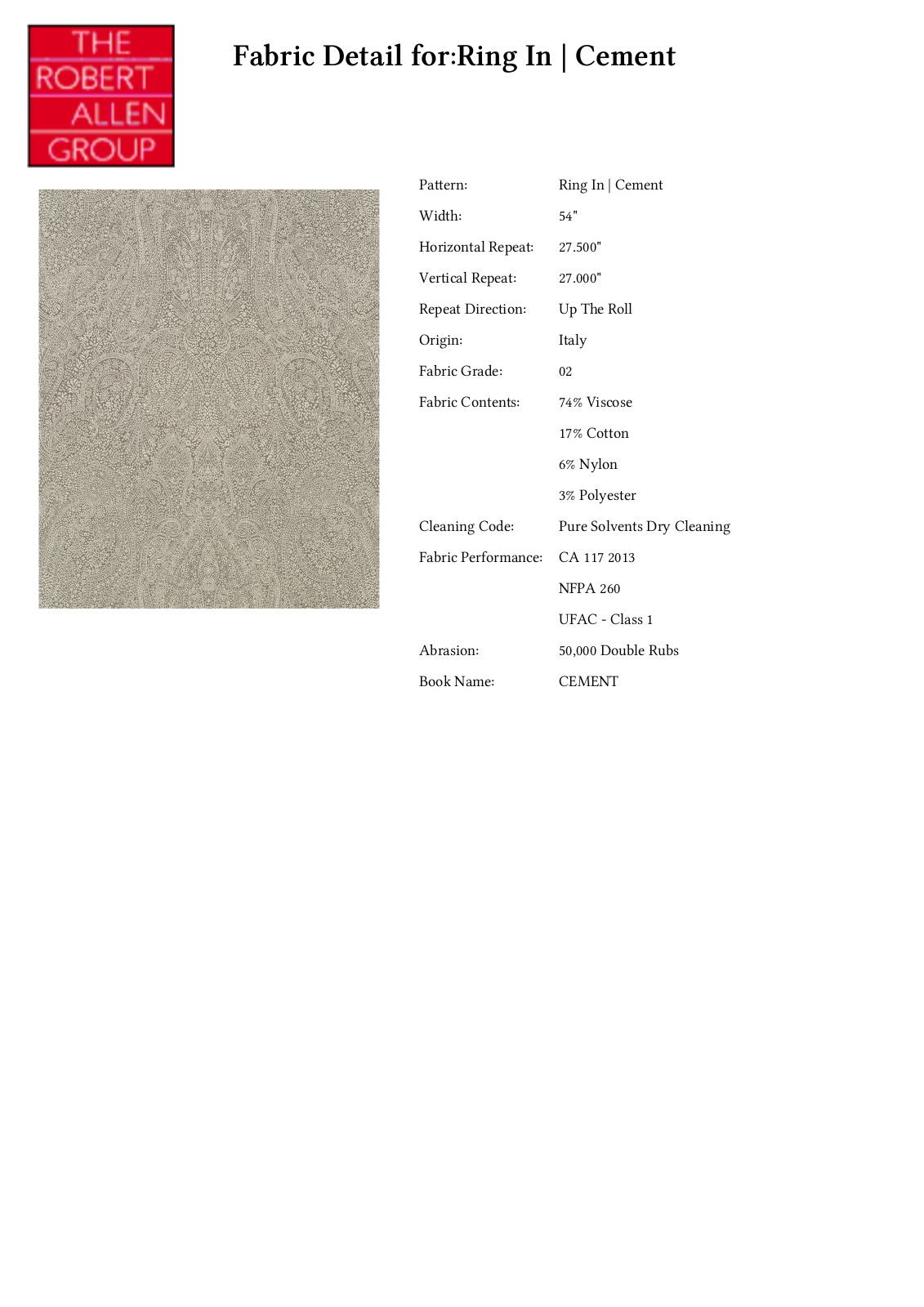 THE
ROBERT
ALLEN
GROUP

Fabric Detail for:Ring In | Cement

Pattern: Ring In | Cement
Width: 54"
Horizontal Repeat: 27.500"
Vertical Repeat: 27.000"
Repeat Direction: Up The Roll
Origin: Italy
Fabric Grade: 02
Fabric Contents: 74% Viscose
17% Cotton
6% Nylon
3% Polyester
Cleaning Code: Pure Solvents Dry Cleaning
Fabric Performance: CA 117 2013
NFPA 260
UFAC - Class 1
Abrasion: 50,000 Double Rubs
Book Name: CEMENT